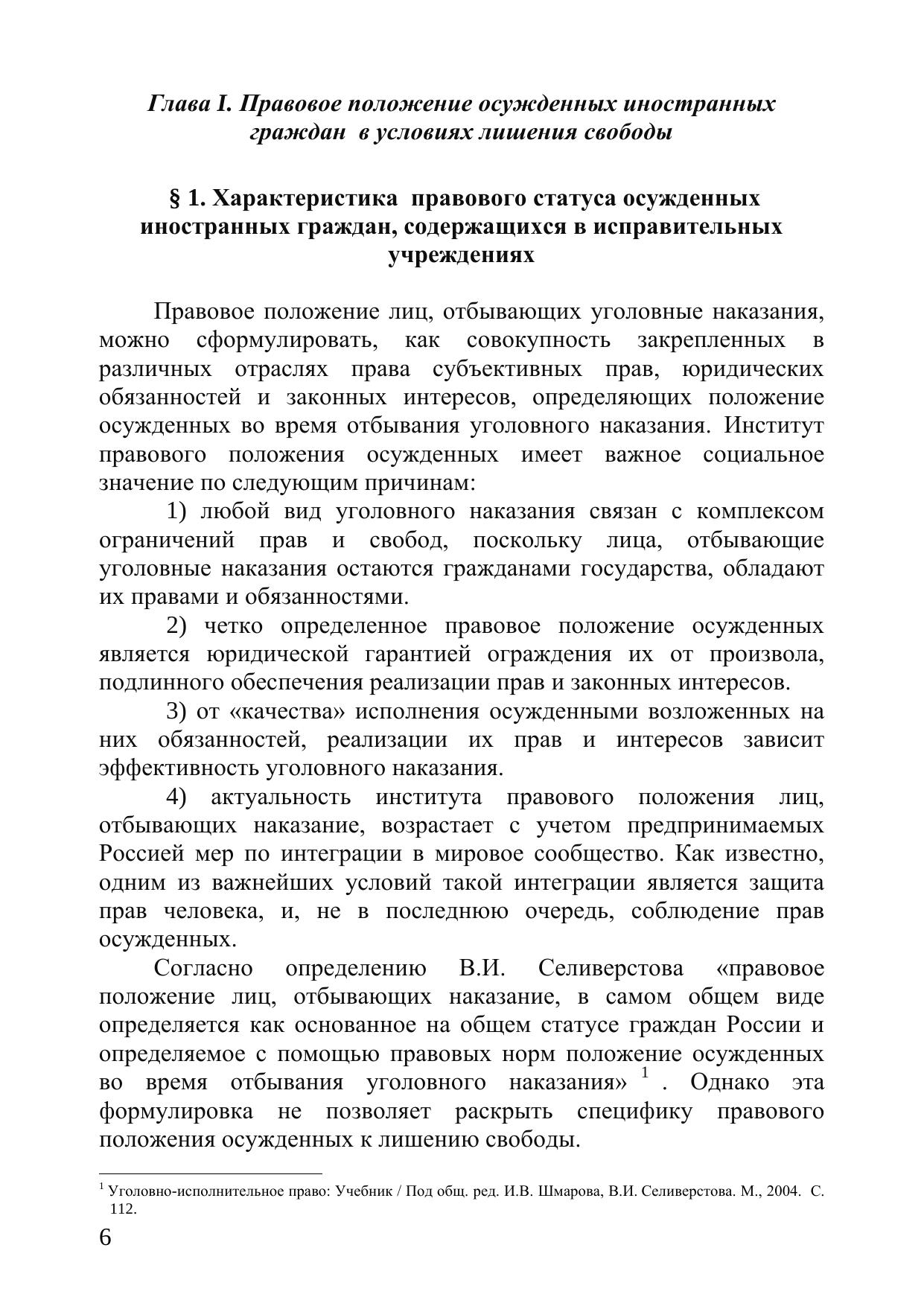 Глава I. Правовое положение осужденных иностранных граждан в условиях лишения свободы

§ 1. Характеристика правового статуса осужденных иностранных граждан, содержащихся в исправительных учреждениях

Правовое положение лиц, отбывающих уголовные наказания, можно сформулировать, как совокупность закрепленных в различных отраслях права субъективных прав, юридических обязанностей и законных интересов, определяющих положение осужденных во время отбывания уголовного наказания. Институт правового положения осужденных имеет важное социальное значение по следующим причинам:

1) любой вид уголовного наказания связан с комплексом ограничений прав и свобод, поскольку лица, отбывающие уголовные наказания остаются гражданами государства, обладают их правами и обязанностями.

2) четко определенное правовое положение осужденных является юридической гарантией ограждения их от произвола, подлинного обеспечения реализации прав и законных интересов.

3) от «качества» исполнения осужденными возложенных на них обязанностей, реализации их прав и интересов зависит эффективность уголовного наказания.

4) актуальность института правового положения лиц, отбывающих наказание, возрастает с учетом предпринимаемых Россией мер по интеграции в мировое сообщество. Как известно, одним из важнейших условий такой интеграции является защита прав человека, и, не в последнюю очередь, соблюдение прав осужденных.

Согласно определению В.И. Селиверстова «правовое положение лиц, отбывающих наказание, в самом общем виде определяется как основанное на общем статусе граждан России и определяемое с помощью правовых норм положение осужденных во время отбывания уголовного наказания» $^1$ . Однако эта формулировка не позволяет раскрыть специфику правового положения осужденных к лишению свободы.

$^1$ Уголовно-исполнительное право: Учебник / Под общ. ред. И.В. Шмарова, В.И. Селиверстова. М., 2004. С. 112.

6